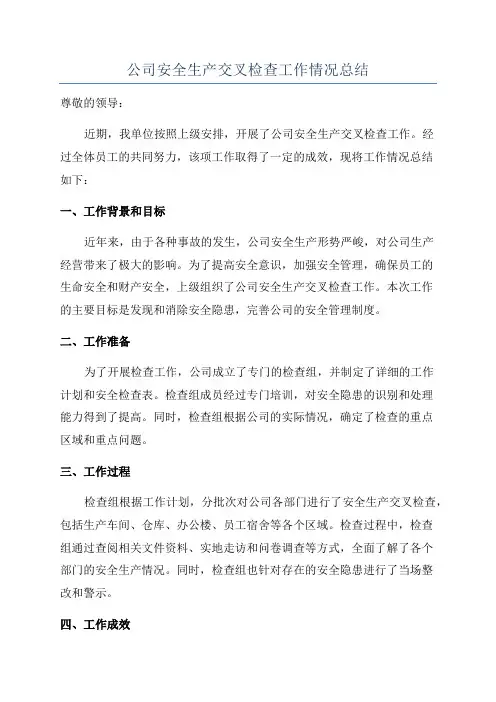 公司安全生产交叉检查工作情况总结

尊敬的领导：

近期，我单位按照上级安排，开展了公司安全生产交叉检查工作。经过全体员工的共同努力，该项工作取得了一定的成效，现将工作情况总结如下：

一、工作背景和目标

近年来，由于各种事故的发生，公司安全生产形势严峻，对公司生产经营带来了极大的影响。为了提高安全意识，加强安全管理，确保员工的生命安全和财产安全，上级组织了公司安全生产交叉检查工作。本次工作的主要目标是发现和消除安全隐患，完善公司的安全管理制度。

二、工作准备

为了开展检查工作，公司成立了专门的检查组，并制定了详细的工作计划和安全检查表。检查组成员经过专门培训，对安全隐患的识别和处理能力得到了提高。同时，检查组根据公司的实际情况，确定了检查的重点区域和重点问题。

三、工作过程

检查组根据工作计划，分批次对公司各部门进行了安全生产交叉检查，包括生产车间、仓库、办公楼、员工宿舍等各个区域。检查过程中，检查组通过查阅相关文件资料、实地走访和问卷调查等方式，全面了解了各个部门的安全生产情况。同时，检查组也针对存在的安全隐患进行了当场整改和警示。

四、工作成效